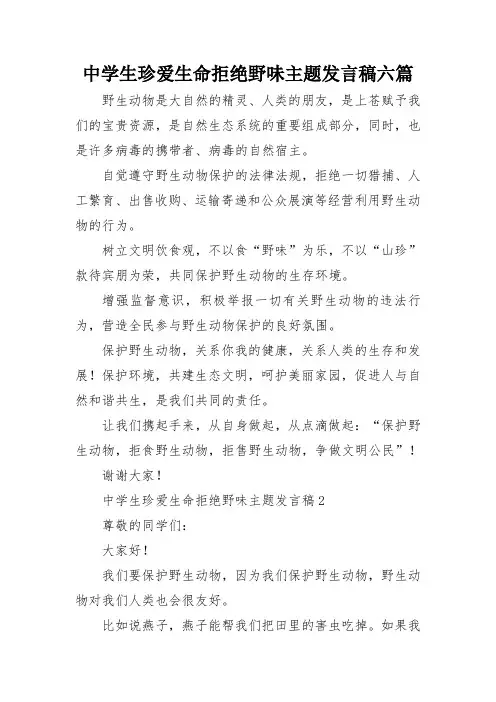 中学生珍爱生命拒绝野味主题发言稿六篇

野生动物是大自然的精灵、人类的朋友，是上苍赋予我们的宝贵资源，是自然生态系统的重要组成部分，同时，也是许多病毒的携带者、病毒的自然宿主。

自觉遵守野生动物保护的法律法规，拒绝一切猎捕、人工繁育、出售收购、运输寄递和公众展演等经营利用野生动物的行为。

树立文明饮食观，不以食“野味”为乐，不以“山珍”款待宾朋为荣，共同保护野生动物的生存环境。

增强监督意识，积极举报一切有关野生动物的违法行为，营造全民参与野生动物保护的良好氛围。

保护野生动物，关系你我的健康，关系人类的生存和发展！保护环境，共建生态文明，呵护美丽家园，促进人与自然和谐共生，是我们共同的责任。

让我们携起手来，从自身做起，从点滴做起：“保护野生动物，拒食野生动物，拒售野生动物，争做文明公民”！

谢谢大家！

中学生珍爱生命拒绝野味主题发言稿2

尊敬的同学们：

大家好！

我们要保护野生动物，因为我们保护野生动物，野生动物对我们人类也会很友好。

比如说燕子，燕子能帮我们把田里的害虫吃掉。如果我